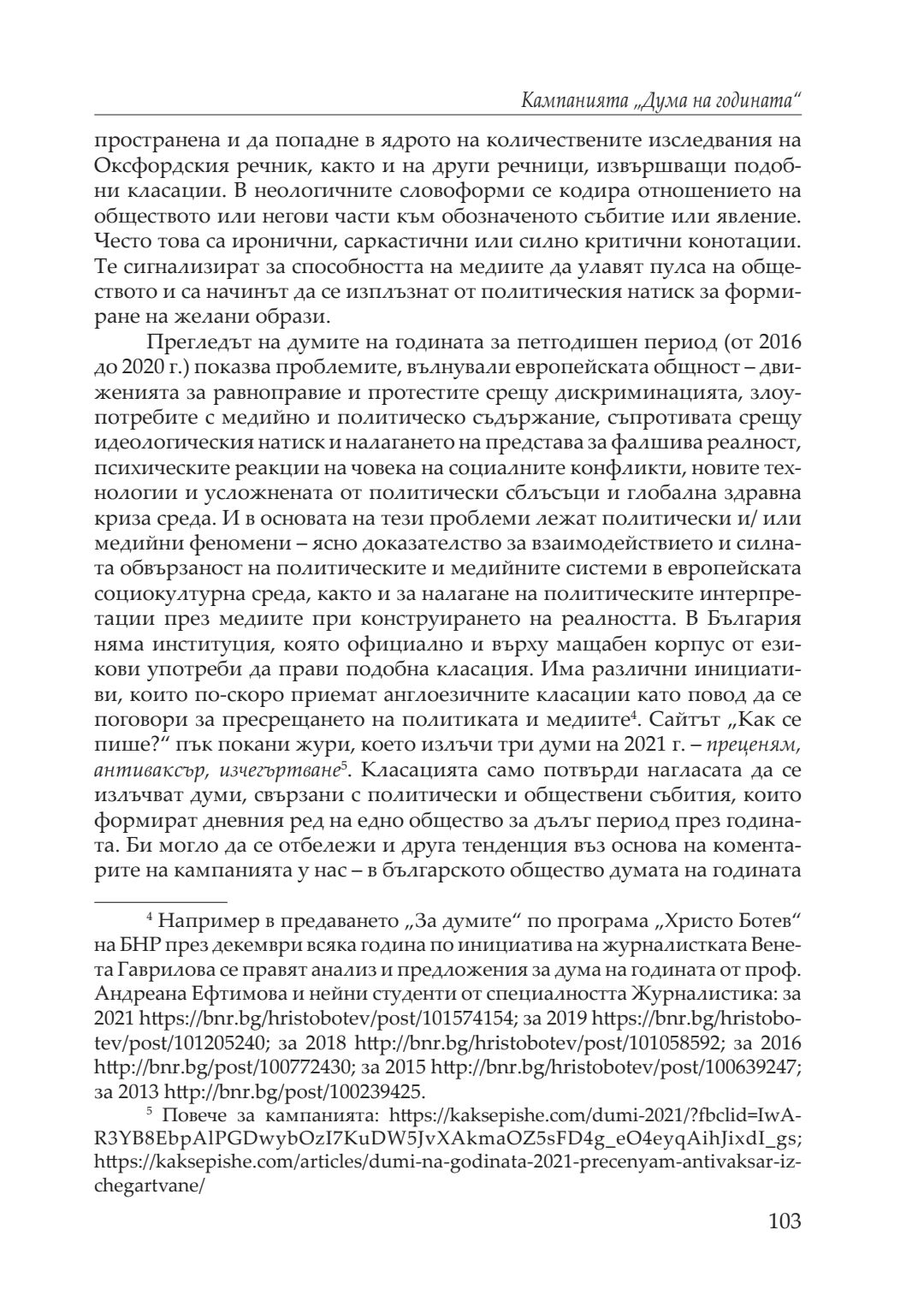 Кампанията „Дума на годината“

пространена и да попадне в ядрото на количествените изследвания на Оксфордския речник, както и на други речници, извършващи подобни класации. В неологичните словоформи се кодира отношението на обществото или негови части към обозначеното събитие или явление. Често това са иронични, саркастични или силно критични конотации. Те сигнализират за способността на медиите да улавят пулса на обществото и са начинът да се изплъзнат от политическия натиск за формиране на желани образи.

Прегледът на думите на годината за петгодишен период (от 2016 до 2020 г.) показва проблемите, вълнували европейската общност – движенията за равноправие и протестите срещу дискриминацията, злоупотребите с медийно и политическо съдържание, съпротивата срещу идеологическия натиск и налагането на представа за фалшива реалност, психическите реакции на човека на социалните конфликти, новите технологии и усложнената от политически сблъсъци и глобална здравна криза среда. И в основата на тези проблеми лежат политически и/ или медийни феномени – ясно доказателство за взаимодействието и силната обвързаност на политическите и медийните системи в европейската социокултурна среда, както и за налагане на политическите интерпретации през медиите при конструирането на реалността. В България няма институция, която официално и върху мащабен корпус от езикови употреби да прави подобна класация. Има различни инициативи, които по-скоро приемат англоезичните класации като повод да се поговори за пресрещането на политиката и медиите$^4$. Сайтът „Как се пише?“ пък покани жури, което излъчи три думи на 2021 г. – преценям, антиваксър, изчегъртване$^5$. Класацията само потвърди нагласата да се излъчват думи, свързани с политически и обществени събития, които формират дневния ред на едно общество за дълъг период през годината. Би могло да се отбележи и друга тенденция въз основа на коментарите на кампанията у нас – в българското общество думата на годината

$^4$ Например в предаването „За думите“ по програма „Христо Ботев“ на БНР през декември всяка година по инициатива на журналистката Венета Гаврилова се правят анализ и предложения за дума на годината от проф. Андреана Ефтимова и нейни студенти от специалността Журналистика: за 2021 https://bnr.bg/hristobotev/post/101574154; за 2019 https://bnr.bg/hristobotev/post/101205240; за 2018 http://bnr.bg/hristobotev/post/101058592; за 2016 http://bnr.bg/post/100772430; за 2015 http://bnr.bg/hristobotev/post/100639247; за 2013 http://bnr.bg/post/100239425.

$^5$ Повече за кампанията: https://kaksepishe.com/dumi-2021/?fbclid=IwAR3YB8EbpAlPGDwybOzI7KuDW5JvXAkmaOZ5sFD4g_eO4eyqAihJixdI_gs; https://kaksepishe.com/articles/dumi-na-godinata-2021-precenyam-antivaksar-izchegartvane/

103